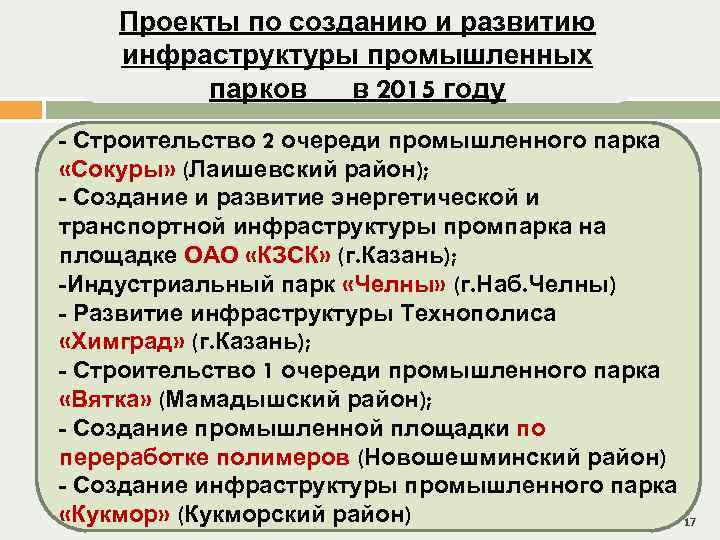 Проекты по созданию и развитию инфраструктуры промышленных парков в 2015 году

- Строительство 2 очереди промышленного парка «Сокуры» (Лаишевский район);
- Создание и развитие энергетической и транспортной инфраструктуры промпарка на площадке ОАО «КЗСК» (г.Казань);
-Индустриальный парк «Челны» (г.Наб.Челны)
- Развитие инфраструктуры Технополиса «Химград» (г.Казань);
- Строительство 1 очереди промышленного парка «Вятка» (Мамадышский район);
- Создание промышленной площадки по переработке полимеров (Новошешминский район)
- Создание инфраструктуры промышленного парка «Кукмор» (Кукморский район)

17